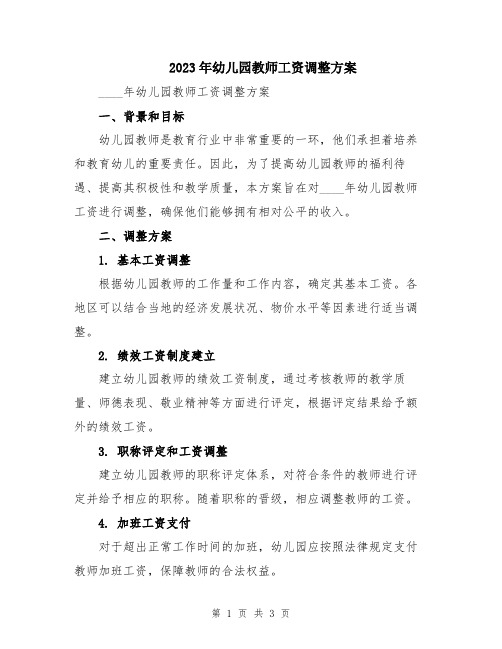 2023年幼儿园教师工资调整方案

____年幼儿园教师工资调整方案

一、背景和目标

幼儿园教师是教育行业中非常重要的一环，他们承担着培养和教育幼儿的重要责任。因此，为了提高幼儿园教师的福利待遇、提高其积极性和教学质量，本方案旨在对____年幼儿园教师工资进行调整，确保他们能够拥有相对公平的收入。

二、调整方案

1. 基本工资调整

根据幼儿园教师的工作量和工作内容，确定其基本工资。各地区可以结合当地的经济发展状况、物价水平等因素进行适当调整。

2. 绩效工资制度建立

建立幼儿园教师的绩效工资制度，通过考核教师的教学质量、师德表现、敬业精神等方面进行评定，根据评定结果给予额外的绩效工资。

3. 职称评定和工资调整

建立幼儿园教师的职称评定体系，对符合条件的教师进行评定并给予相应的职称。随着职称的晋级，相应调整教师的工资。

4. 加班工资支付

对于超出正常工作时间的加班，幼儿园应按照法律规定支付教师加班工资，保障教师的合法权益。

第 1 页 共 3 页